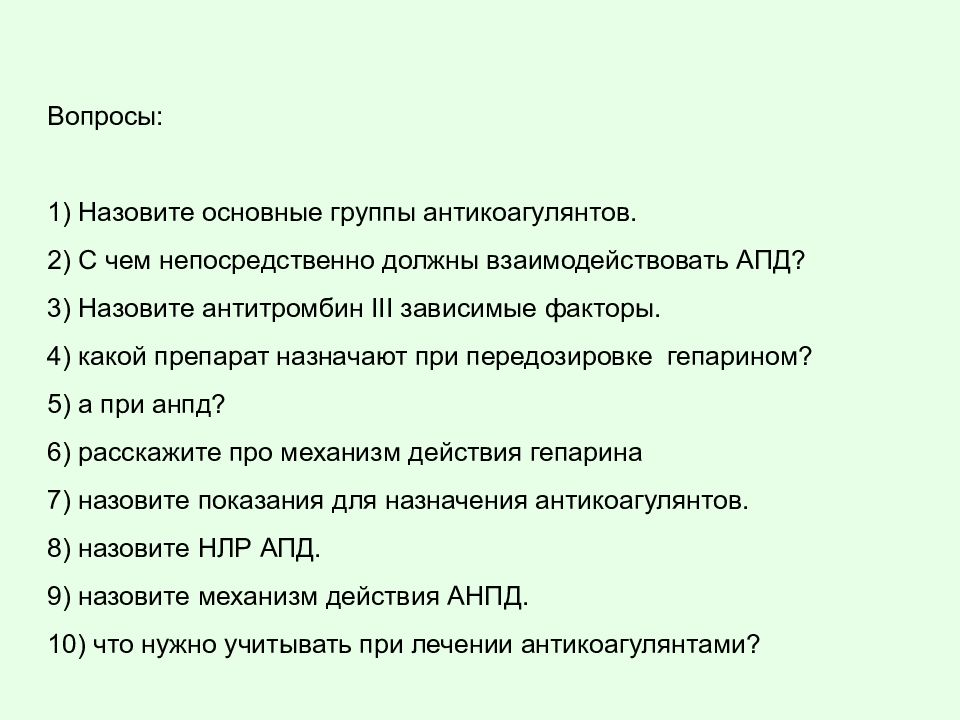 Вопросы:

1) Назовите основные группы антикоагулянтов.

2) С чем непосредственно должны взаимодействовать АПД?

3) Назовите антитромбин III зависимые факторы.

4) какой препарат назначают при передозировке гепарином?

5) а при анпд?

6) расскажите про механизм действия гепарина

7) назовите показания для назначения антикоагулянтов.

8) назовите НЛР АПД.

9) назовите механизм действия АНПД.

10) что нужно учитывать при лечении антикоагулянтами?